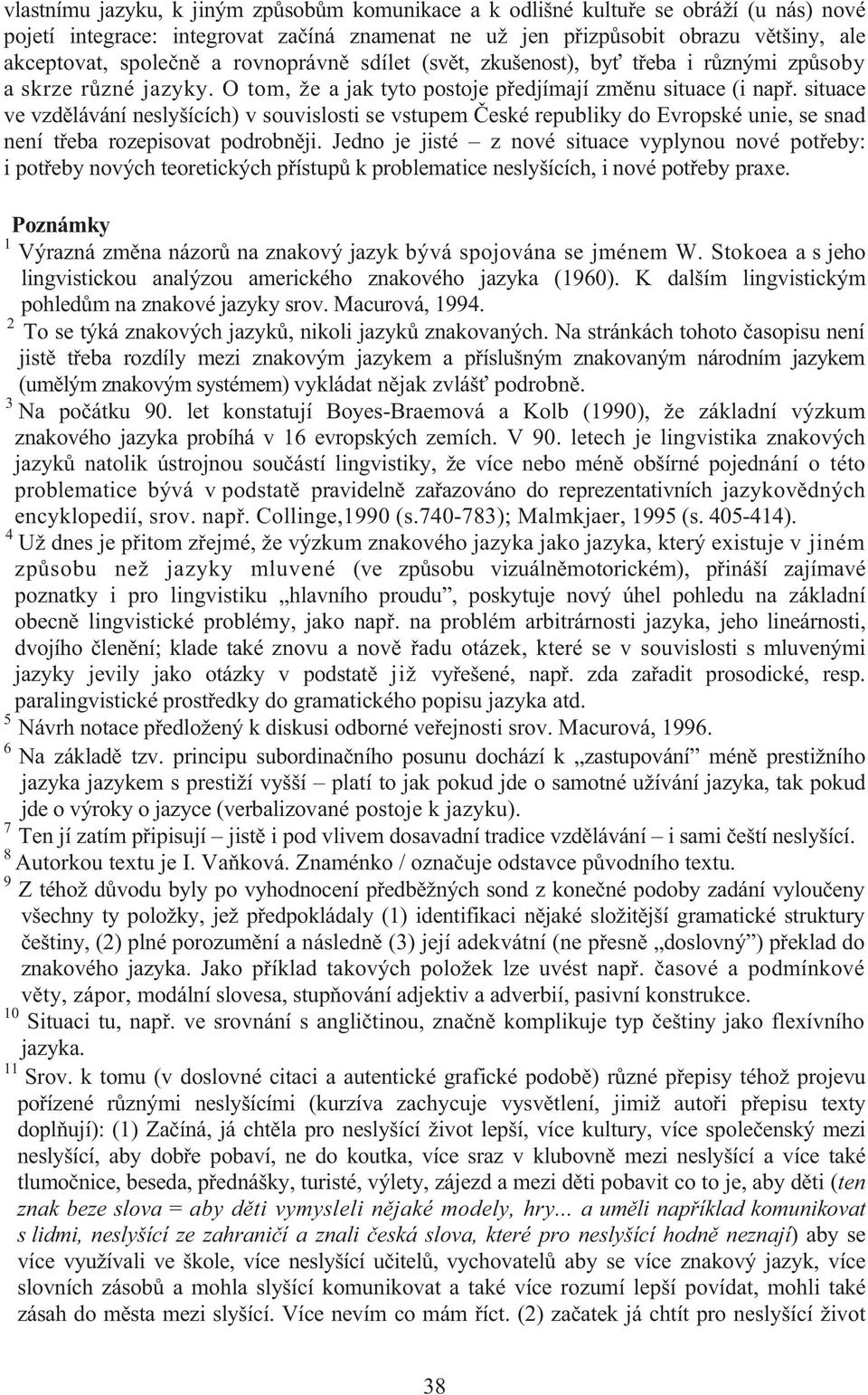 vlastnímu jazyku, k jiným způsobům komunikace a k odlišné kultuře se obráží (u nás) nové pojetí integrace: integrovat začíná znamenat ne už jen přizpůsobit obrazu většiny, ale akceptovat, společně a rovnoprávně sdílet (svět, zkušenost), byť třeba i různými způsoby a skrze různé jazyky. O tom, že a jak tyto postoje předjímají změnu situace (i např. situace ve vzdělávání neslyšících) v souvislosti se vstupem České republiky do Evropské unie, se snad není třeba rozepisovat podrobněji. Jedno je jisté – z nové situace vyplynou nové potřeby: i potřeby nových teoretických přístupů k problematice neslyšících, i nové potřeby praxe.

Poznámky
$^1$ Výrazná změna názorů na znakový jazyk bývá spojována se jménem W. Stokoea a s jeho lingvistickou analýzou amerického znakového jazyka (1960). K dalším lingvistickým pohledům na znakové jazyky srov. Macurová, 1994.
$^2$ To se týká znakových jazyků, nikoli jazyků znakovaných. Na stránkách tohoto časopisu není jistě třeba rozdíly mezi znakovým jazykem a příslušným znakovaným národním jazykem (umělým znakovým systémem) vykládat nějak zvlášť podrobně.
$^3$ Na počátku 90. let konstatují Boyes-Braemová a Kolb (1990), že základní výzkum znakového jazyka probíhá v 16 evropských zemích. V 90. letech je lingvistika znakových jazyků natolik ústrojnou součástí lingvistiky, že více nebo méně obšírné pojednání o této problematice bývá v podstatě pravidelně zařazováno do reprezentativních jazykovědných encyklopedií, srov. např. Collinge,1990 (s.740-783); Malmkjaer, 1995 (s. 405-414).
$^4$ Už dnes je přitom zřejmé, že výzkum znakového jazyka jako jazyka, který existuje v jiném způsobu než jazyky mluvené (ve způsobu vizuálněmotorickém), přináší zajímavé poznatky i pro lingvistiku „hlavního proudu", poskytuje nový úhel pohledu na základní obecně lingvistické problémy, jako např. na problém arbitrárnosti jazyka, jeho lineárnosti, dvojího členění; klade také znovu a nově řadu otázek, které se v souvislosti s mluvenými jazyky jevily jako otázky v podstatě již vyřešené, např. zda zařadit prosodické, resp. paralingvistické prostředky do gramatického popisu jazyka atd.
$^5$ Návrh notace předložený k diskusi odborné veřejnosti srov. Macurová, 1996.
$^6$ Na základě tzv. principu subordinačního posunu dochází k „zastupování" méně prestižního jazyka jazykem s prestiží vyšší – platí to jak pokud jde o samotné užívání jazyka, tak pokud jde o výroky o jazyce (verbalizované postoje k jazyku).
$^7$ Ten jí zatím připisují – jistě i pod vlivem dosavadní tradice vzdělávání – i sami čeští neslyšící.
$^8$ Autorkou textu je I. Vaňková. Znaménko / označuje odstavce původního textu.
$^9$ Z téhož důvodu byly po vyhodnocení předběžných sond z konečné podoby zadání vyloučeny všechny ty položky, jež předpokládaly (1) identifikaci nějaké složitější gramatické struktury češtiny, (2) plné porozumění a následně (3) její adekvátní (ne přesně „doslovný") překlad do znakového jazyka. Jako příklad takových položek lze uvést např. časové a podmínkové věty, zápor, modální slovesa, stupňování adjektiv a adverbií, pasivní konstrukce.
$^{10}$ Situaci tu, např. ve srovnání s angličtinou, značně komplikuje typ češtiny jako flexívního jazyka.
$^{11}$ Srov. k tomu (v doslovné citaci a autentické grafické podobě) různé přepisy téhož projevu pořízené různými neslyšícími (kurzíva zachycuje vysvětlení, jimiž autoři přepisu texty doplňují): (1) Začíná, já chtěla pro neslyšící život lepší, více kultury, více společenský mezi neslyšící, aby dobře pobaví, ne do koutka, více sraz v klubovně mezi neslyšící a více také tlumočnice, beseda, přednášky, turisté, výlety, zájezd a mezi děti pobavit co to je, aby děti (ten znak beze slova = aby děti vymysleli nějaké modely, hry... a uměli například komunikovat s lidmi, neslyšící ze zahraničí a znali česká slova, které pro neslyšící hodně neznají) aby se více využívali ve škole, více neslyšící učitelů, vychovatelů aby se více znakový jazyk, více slovních zásobů a mohla slyšící komunikovat a také více rozumí lepší povídat, mohli také zásah do města mezi slyšící. Více nevím co mám říct. (2) začatek já chtít pro neslyšící život

38